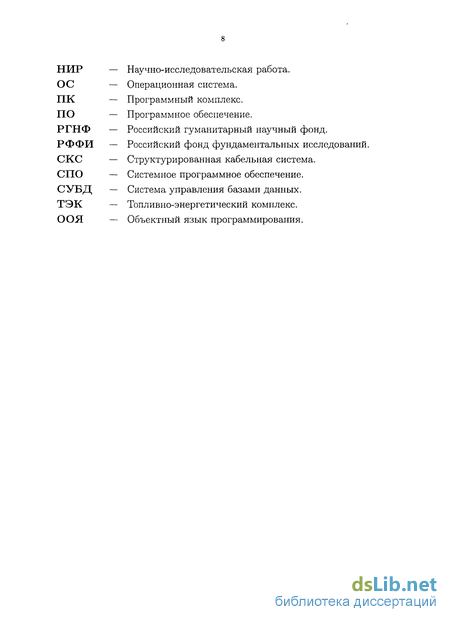 8

НИР — Научно-исследовательская работа.
ОС — Операционная система.
ПК — Программный комплекс.
ПО — Программное обеспечение.
РГНФ — Российский гуманитарный научный фонд.
РФФИ — Российский фонд фундаментальных исследований.
СКС — Структурированная кабельная система.
СПО — Системное программное обеспечение.
СУБД — Система управления базами данных.
ТЭК — Топливно-энергетический комплекс.
ООЯ — Объектный язык программирования.

dsLib.net
библиотека диссертаций